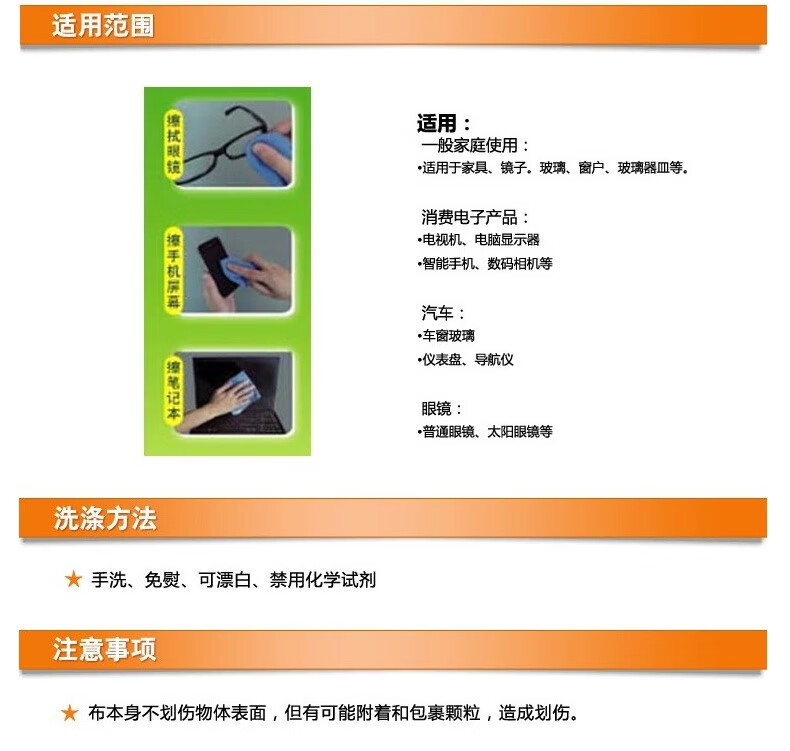 适用范围

擦拭眼镜

擦手机屏幕

擦笔记本

适用：

一般家庭使用：

•适用于家具、镜子。玻璃、窗户、玻璃器皿等。

消费电子产品：

•电视机、电脑显示器

•智能手机、数码相机等

汽车：

•车窗玻璃

•仪表盘、导航仪

眼镜：

•普通眼镜、太阳眼镜等

洗涤方法

★ 手洗、免熨、可漂白、禁用化学试剂

注意事项

★ 布本身不划伤物体表面，但有可能附着和包裹颗粒，造成划伤。